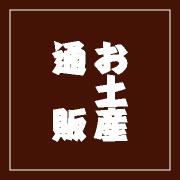 お土産

通販